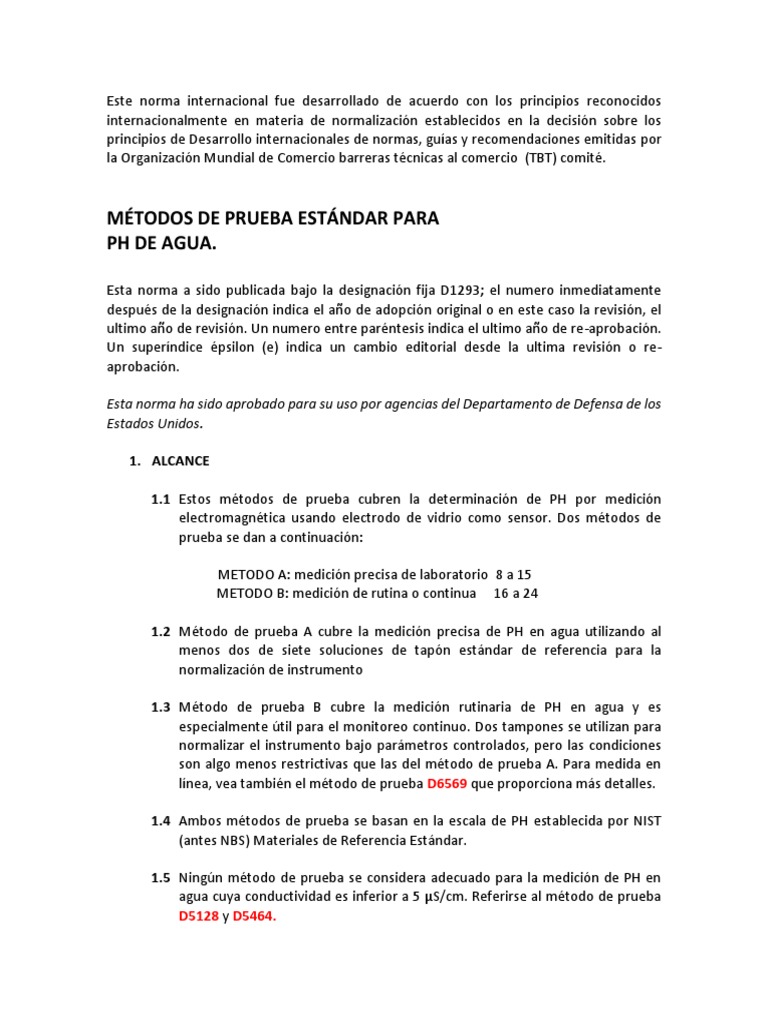 Este norma internacional fue desarrollado de acuerdo con los principios reconocidos internacionalmente en materia de normalización establecidos en la decisión sobre los principios de Desarrollo internacionales de normas, guías y recomendaciones emitidas por la Organización Mundial de Comercio barreras técnicas al comercio (TBT) comité.

MÉTODOS DE PRUEBA ESTÁNDAR PARA PH DE AGUA.

Esta norma a sido publicada bajo la designación fija D1293; el numero inmediatamente después de la designación indica el año de adopción original o en este caso la revisión, el ultimo año de revisión. Un numero entre paréntesis indica el ultimo año de re-aprobación. Un superindice épsilon (e) indica un cambio editorial desde la ultima revisión o re-aprobación.

Esta norma ha sido aprobado para su uso por agencias del Departamento de Defensa de los Estados Unidos.

1. ALCANCE

1.1 Estos métodos de prueba cubren la determinación de PH por medición electromagnética usando electrodo de vidrio como sensor. Dos métodos de prueba se dan a continuación:

METODO A: medición precisa de laboratorio 8 a 15
METODO B: medición de rutina o continua 16 a 24

1.2 Método de prueba A cubre la medición precisa de PH en agua utilizando al menos dos de siete soluciones de tapón estándar de referencia para la normalización de instrumento

1.3 Método de prueba B cubre la medición rutinaria de PH en agua y es especialmente útil para el monitoreo continuo. Dos tampones se utilizan para normalizar el instrumento bajo parámetros controlados, pero las condiciones son algo menos restrictivas que las del método de prueba A. Para medida en línea, vea también el método de prueba D6569 que proporciona más detalles.

1.4 Ambos métodos de prueba se basan en la escala de PH establecida por NIST (antes NBS) Materiales de Referencia Estándar.

1.5 Ningún método de prueba se considera adecuado para la medición de PH en agua cuya conductividad es inferior a 5 µS/cm. Referirse al método de prueba D5128 y D5464.